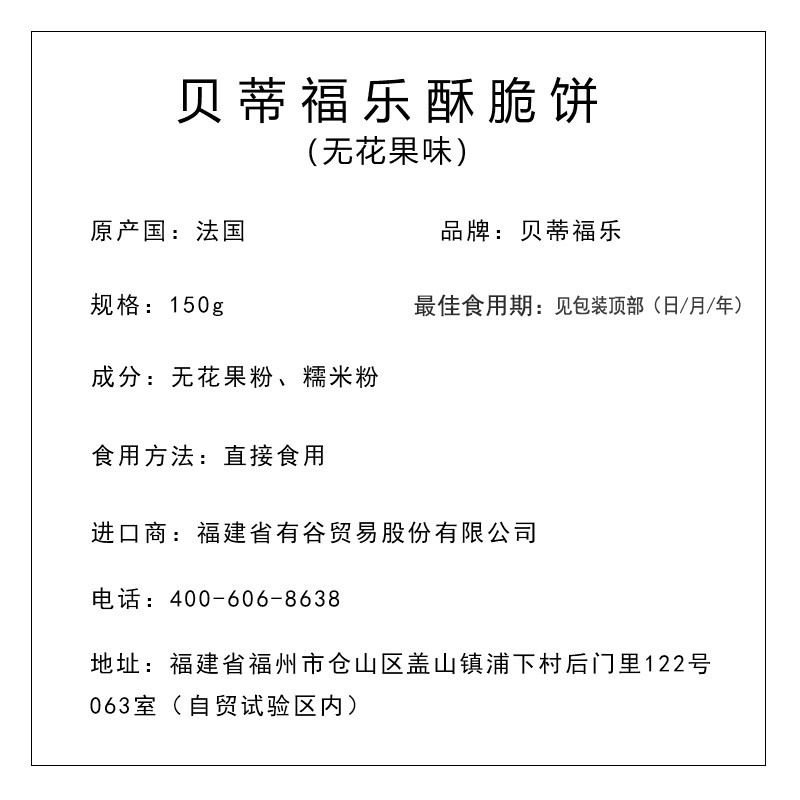 贝蒂福乐酥脆饼
(无花果味)

原产国：法国

品牌：贝蒂福乐

规格：150g

最佳食用期：见包装顶部（日/月/年）

成分：无花果粉、糯米粉

食用方法：直接食用

进口商：福建省有谷贸易股份有限公司

电话：400-606-8638

地址：福建省福州市仓山区盖山镇浦下村后门里122号063室（自贸试验区内）